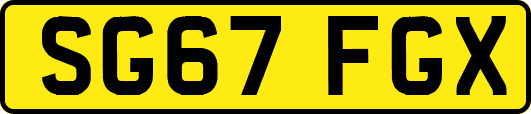 SG67 FGX